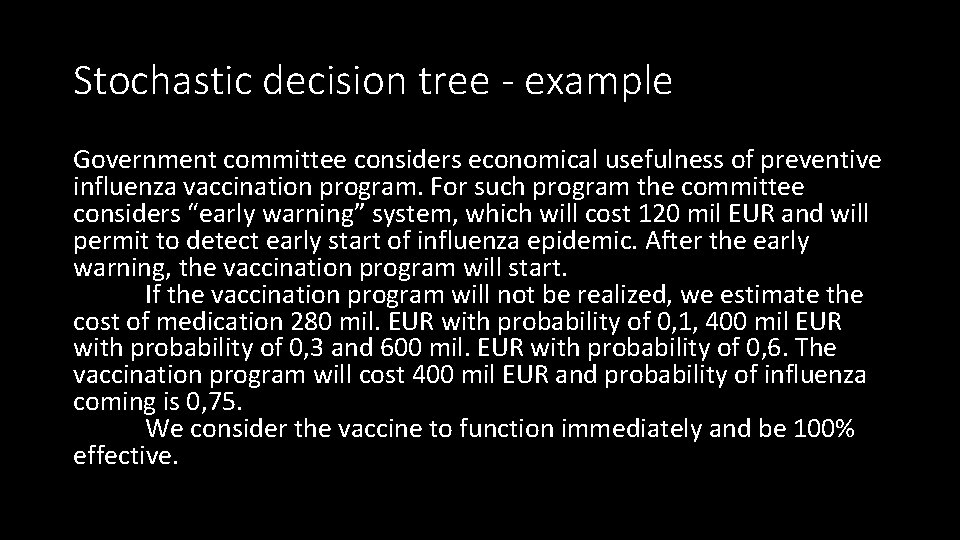 Stochastic decision tree - example

Government committee considers economical usefulness of preventive influenza vaccination program. For such program the committee considers “early warning” system, which will cost 120 mil EUR and will permit to detect early start of influenza epidemic. After the early warning, the vaccination program will start.

If the vaccination program will not be realized, we estimate the cost of medication 280 mil. EUR with probability of 0,1, 400 mil EUR with probability of 0,3 and 600 mil. EUR with probability of 0,6. The vaccination program will cost 400 mil EUR and probability of influenza coming is 0,75.

We consider the vaccine to function immediately and be 100% effective.